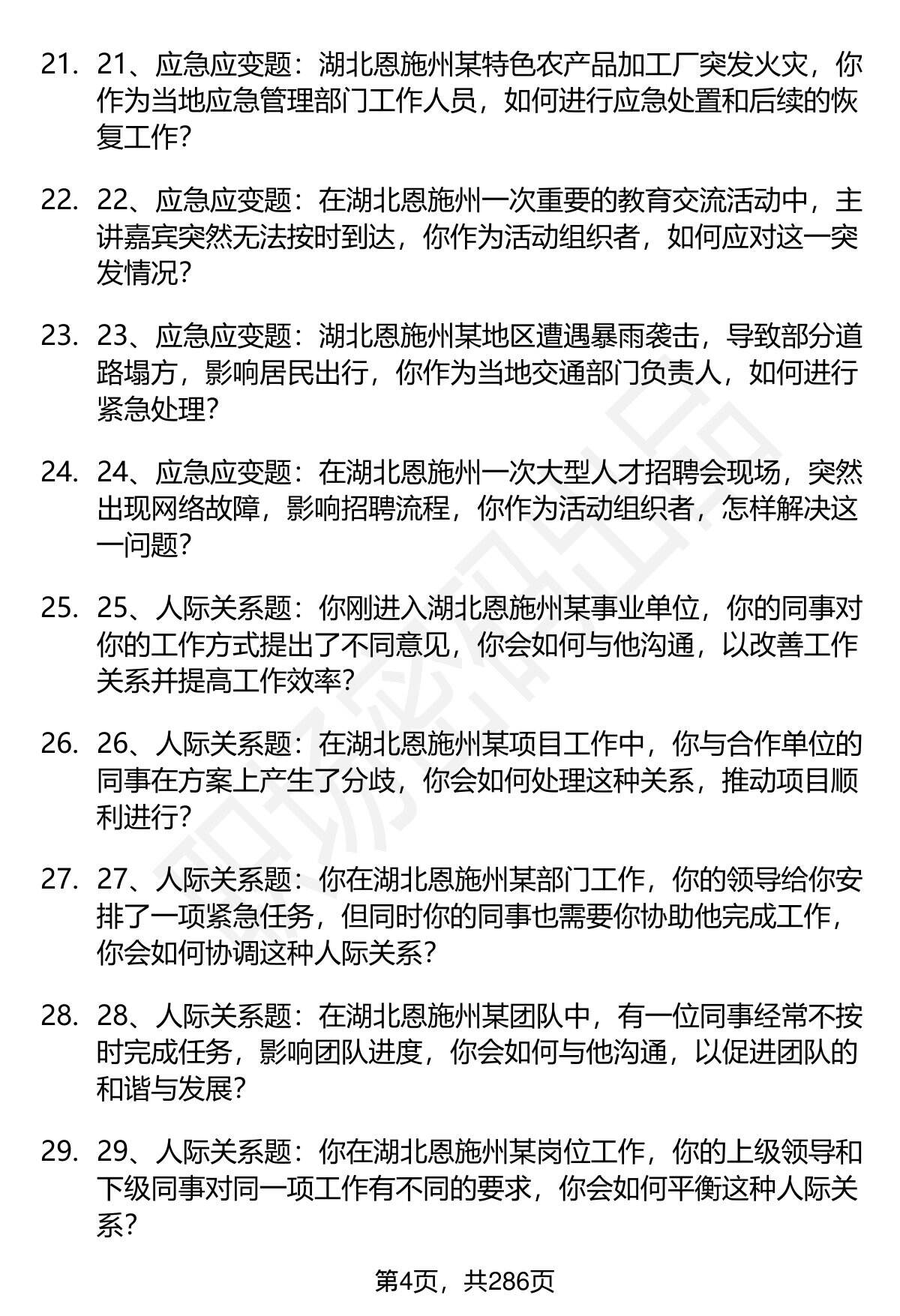 21. 21、应急应变题：湖北恩施州某特色农产品加工厂突发火灾，你作为当地应急管理部门工作人员，如何进行应急处置和后续的恢复工作？

22. 22、应急应变题：在湖北恩施州一次重要的教育交流活动中，主讲嘉宾突然无法按时到达，你作为活动组织者，如何应对这一突发情况？

23. 23、应急应变题：湖北恩施州某地区遭遇暴雨袭击，导致部分道路塌方，影响居民出行，你作为当地交通部门负责人，如何进行紧急处理？

24. 24、应急应变题：在湖北恩施州一次大型人才招聘会现场，突然出现网络故障，影响招聘流程，你作为活动组织者，怎样解决这一问题？

25. 25、人际关系题：你刚进入湖北恩施州某事业单位，你的同事对你的工作方式提出了不同意见，你会如何与他沟通，以改善工作关系并提高工作效率？

26. 26、人际关系题：在湖北恩施州某项目工作中，你与合作单位的同事在方案上产生了分歧，你会如何处理这种关系，推动项目顺利进行？

27. 27、人际关系题：你在湖北恩施州某部门工作，你的领导给你安排了一项紧急任务，但同时你的同事也需要你协助他完成工作，你会如何协调这种人际关系？

28. 28、人际关系题：在湖北恩施州某团队中，有一位同事经常不按时完成任务，影响团队进度，你会如何与他沟通，以促进团队的和谐与发展？

29. 29、人际关系题：你在湖北恩施州某岗位工作，你的上级领导和下级同事对同一项工作有不同的要求，你会如何平衡这种人际关系？

第4页，共286页